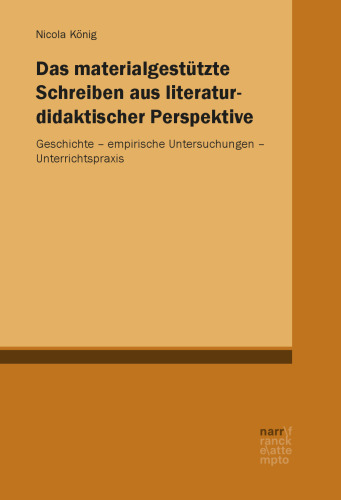 Nicola König

Das materialgestützte Schreiben aus literaturdidaktischer Perspektive

Geschichte – empirische Untersuchungen – Unterrichtspraxis

narr\f
ranck
e\atte
mpto